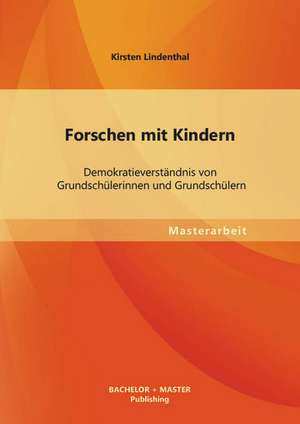 Kirsten Lindenthal

Forschen mit Kindern

Demokratieverständnis von Grundschülerinnen und Grundschülern

Masterarbeit

BACHELOR + MASTER
Publishing